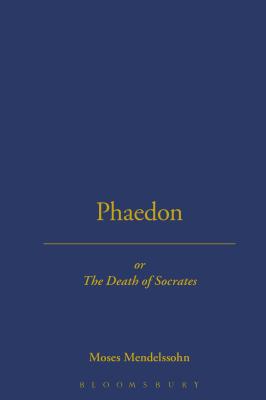 Phaedon

or
The Death of Socrates

Moses Mendelssohn

BLOOMSBURY